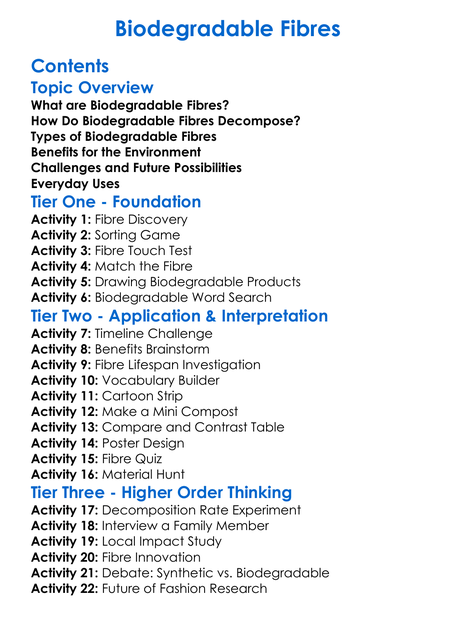 Biodegradable Fibres

Contents

Topic Overview

What are Biodegradable Fibres?
How Do Biodegradable Fibres Decompose?
Types of Biodegradable Fibres
Benefits for the Environment
Challenges and Future Possibilities
Everyday Uses

Tier One - Foundation

Activity 1: Fibre Discovery
Activity 2: Sorting Game
Activity 3: Fibre Touch Test
Activity 4: Match the Fibre
Activity 5: Drawing Biodegradable Products
Activity 6: Biodegradable Word Search

Tier Two - Application & Interpretation

Activity 7: Timeline Challenge
Activity 8: Benefits Brainstorm
Activity 9: Fibre Lifespan Investigation
Activity 10: Vocabulary Builder
Activity 11: Cartoon Strip
Activity 12: Make a Mini Compost
Activity 13: Compare and Contrast Table
Activity 14: Poster Design
Activity 15: Fibre Quiz
Activity 16: Material Hunt

Tier Three - Higher Order Thinking

Activity 17: Decomposition Rate Experiment
Activity 18: Interview a Family Member
Activity 19: Local Impact Study
Activity 20: Fibre Innovation
Activity 21: Debate: Synthetic vs. Biodegradable
Activity 22: Future of Fashion Research